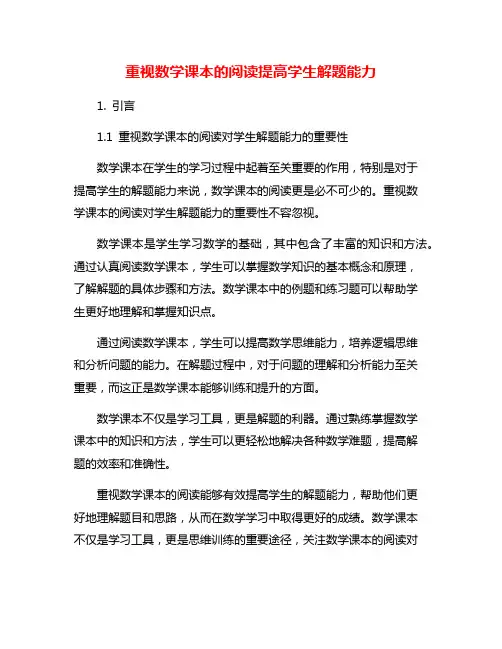 重视数学课本的阅读提高学生解题能力

1. 引言

1.1 重视数学课本的阅读对学生解题能力的重要性

数学课本在学生的学习过程中起着至关重要的作用，特别是对于提高学生的解题能力来说，数学课本的阅读更是必不可少的。重视数学课本的阅读对学生解题能力的重要性不容忽视。

数学课本是学生学习数学的基础，其中包含了丰富的知识和方法。通过认真阅读数学课本，学生可以掌握数学知识的基本概念和原理，了解解题的具体步骤和方法。数学课本中的例题和练习题可以帮助学生更好地理解和掌握知识点。

通过阅读数学课本，学生可以提高数学思维能力，培养逻辑思维和分析问题的能力。在解题过程中，对于问题的理解和分析能力至关重要，而这正是数学课本能够训练和提升的方面。

数学课本不仅是学习工具，更是解题的利器。通过熟练掌握数学课本中的知识和方法，学生可以更轻松地解决各种数学难题，提高解题的效率和准确性。

重视数学课本的阅读能够有效提高学生的解题能力，帮助他们更好地理解题目和思路，从而在数学学习中取得更好的成绩。数学课本不仅是学习工具，更是思维训练的重要途径，关注数学课本的阅读对